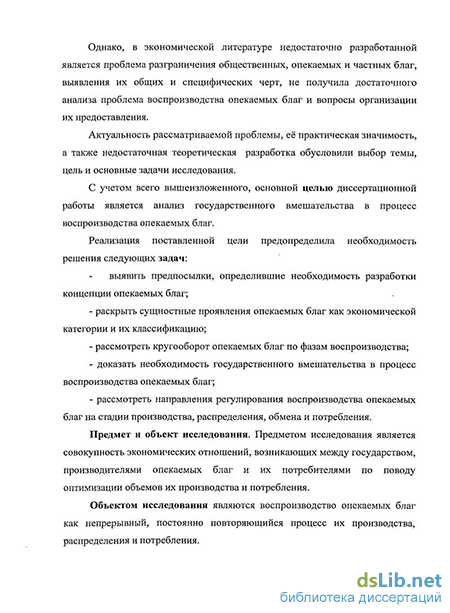 Однако, в экономической литературе недостаточно разработанной является проблема разграничения общественных, опекаемых и частных благ, выявления их общих и специфических черт, не получила достаточного анализа проблема воспроизводства опекаемых благ и вопросы организации их предоставления.

Актуальность рассматриваемой проблемы, её практическая значимость, а также недостаточная теоретическая разработка обусловили выбор темы, цель и основные задачи исследования.

С учетом всего вышеизложенного, основной целью диссертационной работы является анализ государственного вмешательства в процесс воспроизводства опекаемых благ.

Реализация поставленной цели предопределила необходимость решения следующих задач:

- выявить предпосылки, определившие необходимость разработки концепции опекаемых благ;

- раскрыть сущностные проявления опекаемых благ как экономической категории и их классификацию;

- рассмотреть кругооборот опекаемых благ по фазам воспроизводства;

- доказать необходимость государственного вмешательства в процесс воспроизводства опекаемых благ;

- рассмотреть направления регулирования воспроизводства опекаемых благ на стадии производства, распределения, обмена и потребления.

Предмет и объект исследования. Предметом исследования является совокупность экономических отношений, возникающих между государством, производителями опекаемых благ и их потребителями по поводу оптимизации объемов их производства и потребления.

Объектом исследования являются воспроизводство опекаемых благ как непрерывный, постоянно повторяющийся процесс их производства, распределения и потребления.

dsLib.net
библиотека диссертаций